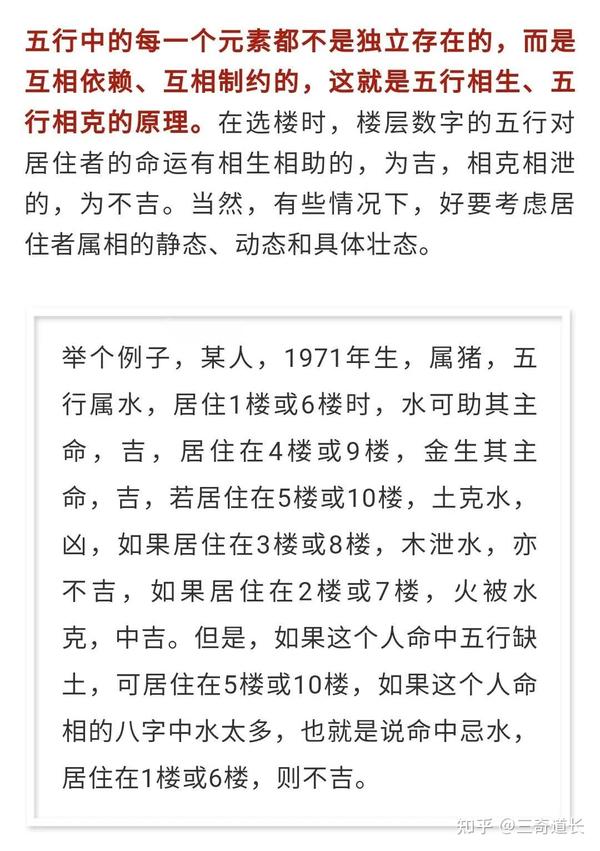 五行中的每一个元素都不是独立存在的，而是互相依赖、互相制约的，这就是五行相生、五行相克的原理。在选楼时，楼层数字的五行对居住者的命运有相生相助的，为吉，相克相泄的，为不吉。当然，有些情况下，好要考虑居住者属相的静态、动态和具体壮态。

举个例子，某人，1971年生，属猪，五行属水，居住1楼或6楼时，水可助其主命，吉，居住在4楼或9楼，金生其主命，吉，若居住在5楼或10楼，土克水，凶，如果居住在3楼或8楼，木泄水，亦不吉，如果居住在2楼或7楼，火被水克，中吉。但是，如果这个人命中五行缺土，可居住在5楼或10楼，如果这个人命相的八字中水太多，也就是说命中忌水，居住在1楼或6楼，则不吉。

知乎 @三奇道长